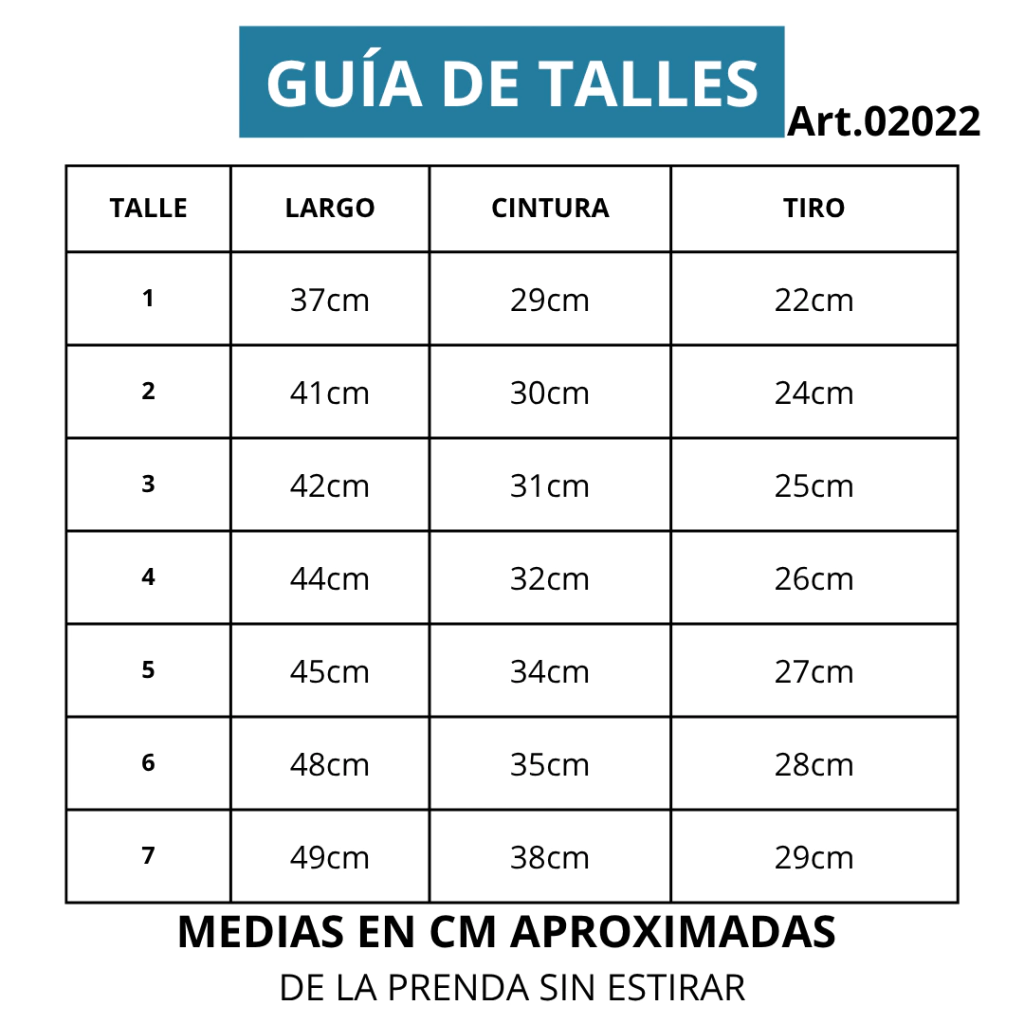 GUÍA DE TALLES

Art.02022

| TALLE | LARGO | CINTURA | TIRO |
|---|---|---|---|
| 1 | 37cm | 29cm | 22cm |
| 2 | 41cm | 30cm | 24cm |
| 3 | 42cm | 31cm | 25cm |
| 4 | 44cm | 32cm | 26cm |
| 5 | 45cm | 34cm | 27cm |
| 6 | 48cm | 35cm | 28cm |
| 7 | 49cm | 38cm | 29cm |

MEDIAS EN CM APROXIMADAS

DE LA PRENDA SIN ESTIRAR